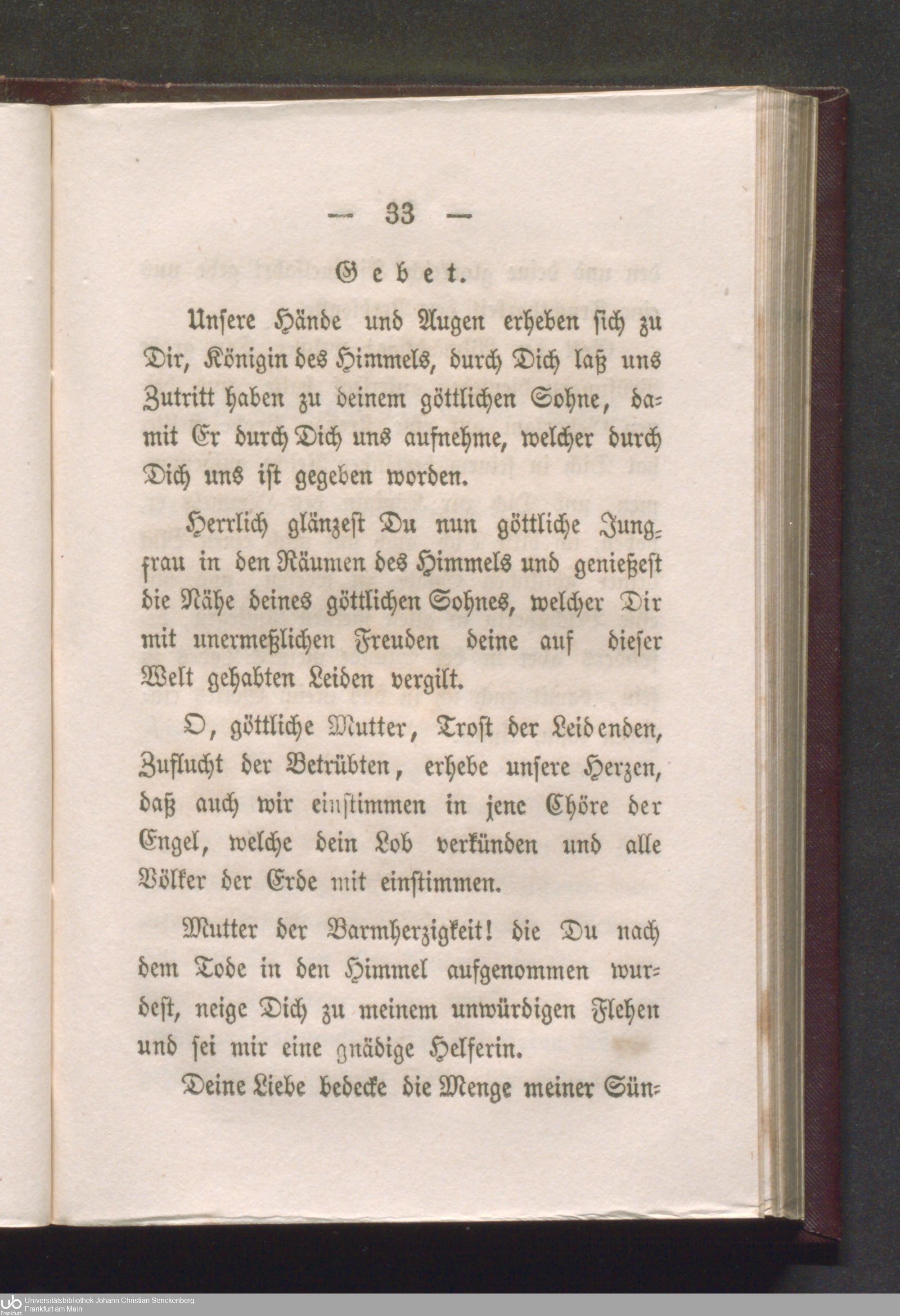 — 33 —

Gebet.

Unsere Hände und Augen erheben sich zu Dir, Königin des Himmels, durch Dich laß uns Zutritt haben zu deinem göttlichen Sohne, damit Er durch Dich uns aufnehme, welcher durch Dich uns ist gegeben worden.

Herrlich glänzest Du nun göttliche Jungfrau in den Räumen des Himmels und genießest die Nähe deines göttlichen Sohnes, welcher Dir mit unermeßlichen Freuden deine auf dieser Welt gehabten Leiden vergilt.

O, göttliche Mutter, Trost der Leidenden, Zuflucht der Betrübten, erhebe unsere Herzen, daß auch wir einstimmen in jene Chöre der Engel, welche dein Lob verkünden und alle Völker der Erde mit einstimmen.

Mutter der Barmherzigkeit! die Du nach dem Tode in den Himmel aufgenommen wurdest, neige Dich zu meinem unwürdigen Flehen und sei mir eine gnädige Helferin.

Deine Liebe bedecke die Menge meiner Sün-

Universitätsbibliothek Johann Christian Senckenberg
Frankfurt am Main